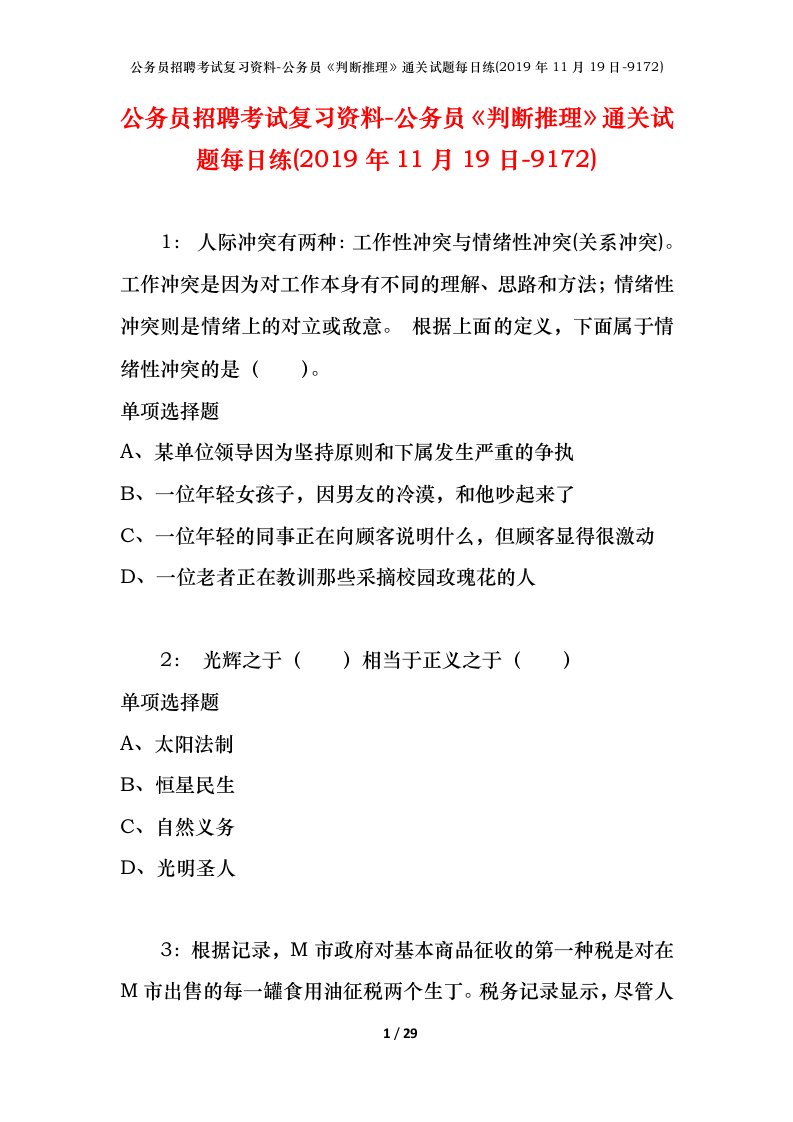 公务员招聘考试复习资料-公务员《判断推理》通关试题每日练(2019 年 11 月 19 日-9172)

公务员招聘考试复习资料-公务员《判断推理》通关试题每日练(2019 年 11 月 19 日-9172)

1： 人际冲突有两种：工作性冲突与情绪性冲突(关系冲突)。工作冲突是因为对工作本身有不同的理解、思路和方法；情绪性冲突则是情绪上的对立或敌意。 根据上面的定义，下面属于情绪性冲突的是（ ）。

单项选择题

A、某单位领导因为坚持原则和下属发生严重的争执

B、一位年轻女孩子，因男友的冷漠，和他吵起来了

C、一位年轻的同事正在向顾客说明什么，但顾客显得很激动

D、一位老者正在教训那些采摘校园玫瑰花的人

2： 光辉之于（ ）相当于正义之于（ ）

单项选择题

A、太阳法制

B、恒星民生

C、自然义务

D、光明圣人

3：根据记录，M 市政府对基本商品征收的第一种税是对在 M 市出售的每一罐食用油征税两个生丁。税务记录显示，尽管人

1 / 29